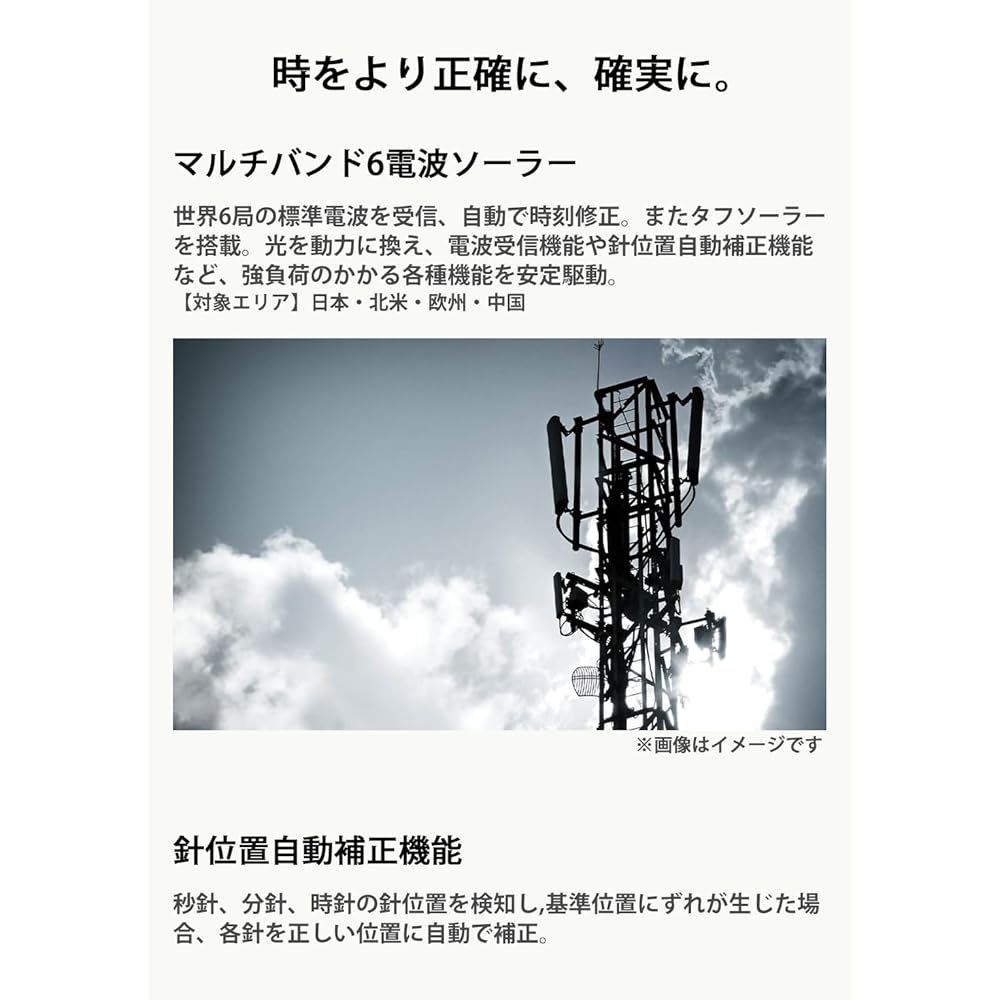 時をより正確に、確実に。

マルチバンド6電波ソーラー

世界6局の標準電波を受信、自動で時刻修正。またタフソーラーを搭載。光を動力に換え、電波受信機能や針位置自動補正機能など、強負荷のかかる各種機能を安定駆動。
【対象エリア】日本・北米・欧州・中国

※画像はイメージです

針位置自動補正機能

秒針、分針、時針の針位置を検知し,基準位置にずれが生じた場合、各針を正しい位置に自動で補正。